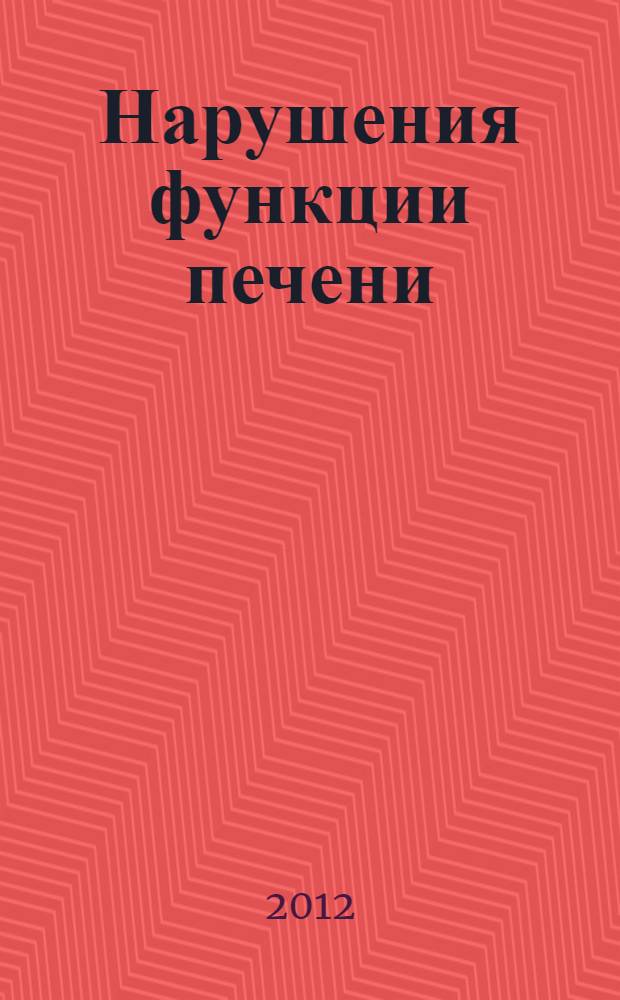 Нарушения функции печени

2012